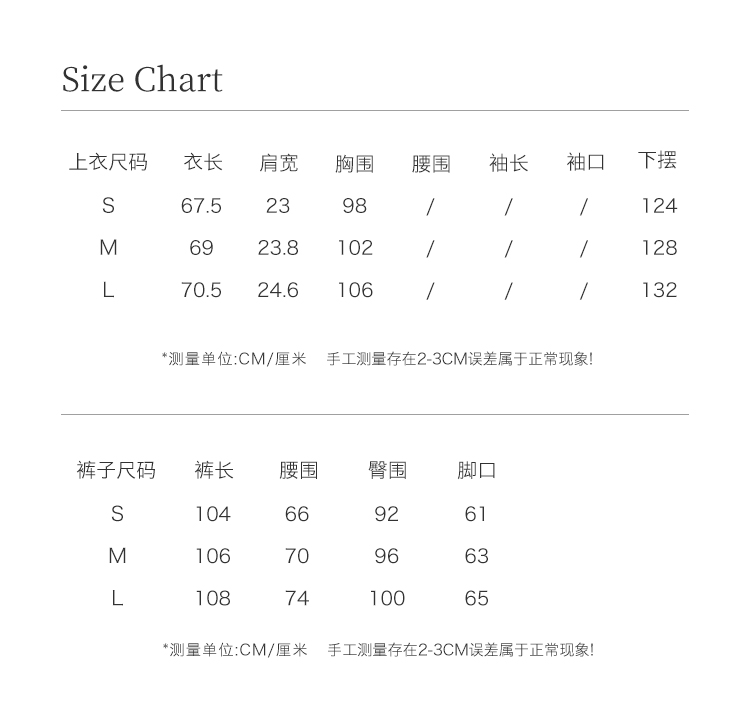 Size Chart

| 上衣尺码 | 衣长 | 肩宽 | 胸围 | 腰围 | 袖长 | 袖口 | 下摆 |
|---|---|---|---|---|---|---|---|
| S | 67.5 | 23 | 98 | / | / | / | 124 |
| M | 69 | 23.8 | 102 | / | / | / | 128 |
| L | 70.5 | 24.6 | 106 | / | / | / | 132 |

*测量单位:CM/厘米　手工测量存在2-3CM误差属于正常现象!

| 裤子尺码 | 裤长 | 腰围 | 臀围 | 脚口 |
|---|---|---|---|---|
| S | 104 | 66 | 92 | 61 |
| M | 106 | 70 | 96 | 63 |
| L | 108 | 74 | 100 | 65 |

*测量单位:CM/厘米　手工测量存在2-3CM误差属于正常现象!